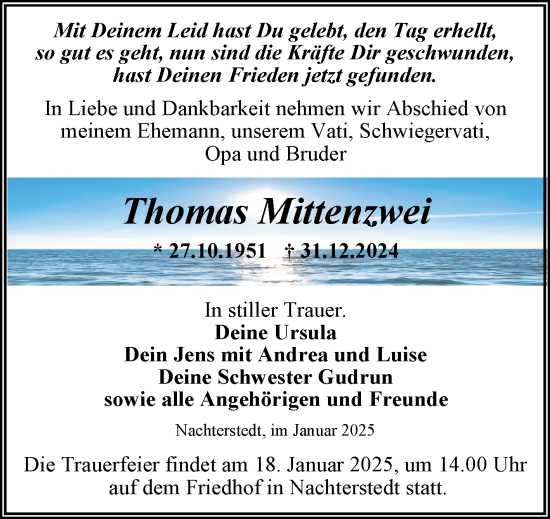 Mit Deinem Leid hast Du gelebt, den Tag erhellt, so gut es geht, nun sind die Kräfte Dir geschwunden, hast Deinen Frieden jetzt gefunden.

In Liebe und Dankbarkeit nehmen wir Abschied von meinem Ehemann, unserem Vati, Schwiegervati, Opa und Bruder

Thomas Mittenzwei

* 27.10.1951 † 31.12.2024

In stiller Trauer.
Deine Ursula
Dein Jens mit Andrea und Luise
Deine Schwester Gudrun
sowie alle Angehörigen und Freunde

Nachterstedt, im Januar 2025

Die Trauerfeier findet am 18. Januar 2025, um 14.00 Uhr auf dem Friedhof in Nachterstedt statt.